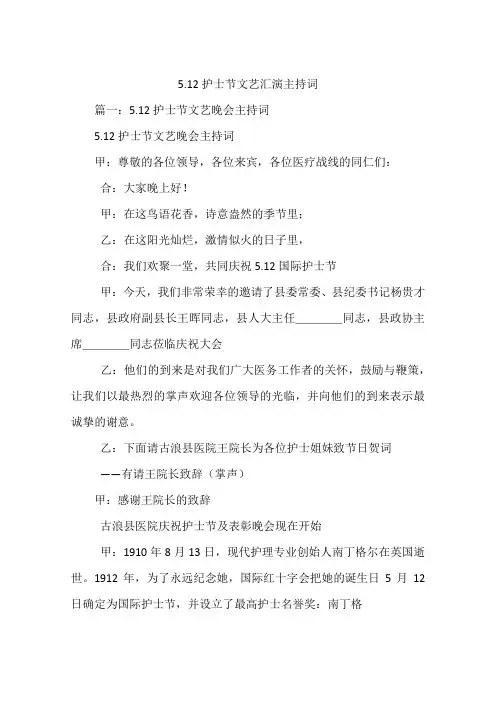 5.12 护士节文艺汇演主持词

篇一：5.12 护士节文艺晚会主持词

5.12 护士节文艺晚会主持词

甲：尊敬的各位领导，各位来宾，各位医疗战线的同仁们：

合：大家晚上好！

甲：在这鸟语花香，诗意盎然的季节里：

乙：在这阳光灿烂，激情似火的日子里，

合：我们欢聚一堂，共同庆祝 5.12 国际护士节

甲：今天，我们非常荣幸的邀请了县委常委、县纪委书记杨贵才同志，县政府副县长王晖同志，县人大主任________同志，县政协主席________同志莅临庆祝大会

乙：他们的到来是对我们广大医务工作者的关怀，鼓励与鞭策，让我们以最热烈的掌声欢迎各位领导的光临，并向他们的到来表示最诚挚的谢意。

乙：下面请古浪县医院王院长为各位护士姐妹致节日贺词

——有请王院长致辞（掌声）

甲：感谢王院长的致辞

古浪县医院庆祝护士节及表彰晚会现在开始

甲：1910 年 8 月 13 日，现代护理专业创始人南丁格尔在英国逝世。1912 年，为了永远纪念她，国际红十字会把她的诞生日 5 月 12 日确定为国际护士节，并设立了最高护士名誉奖：南丁格